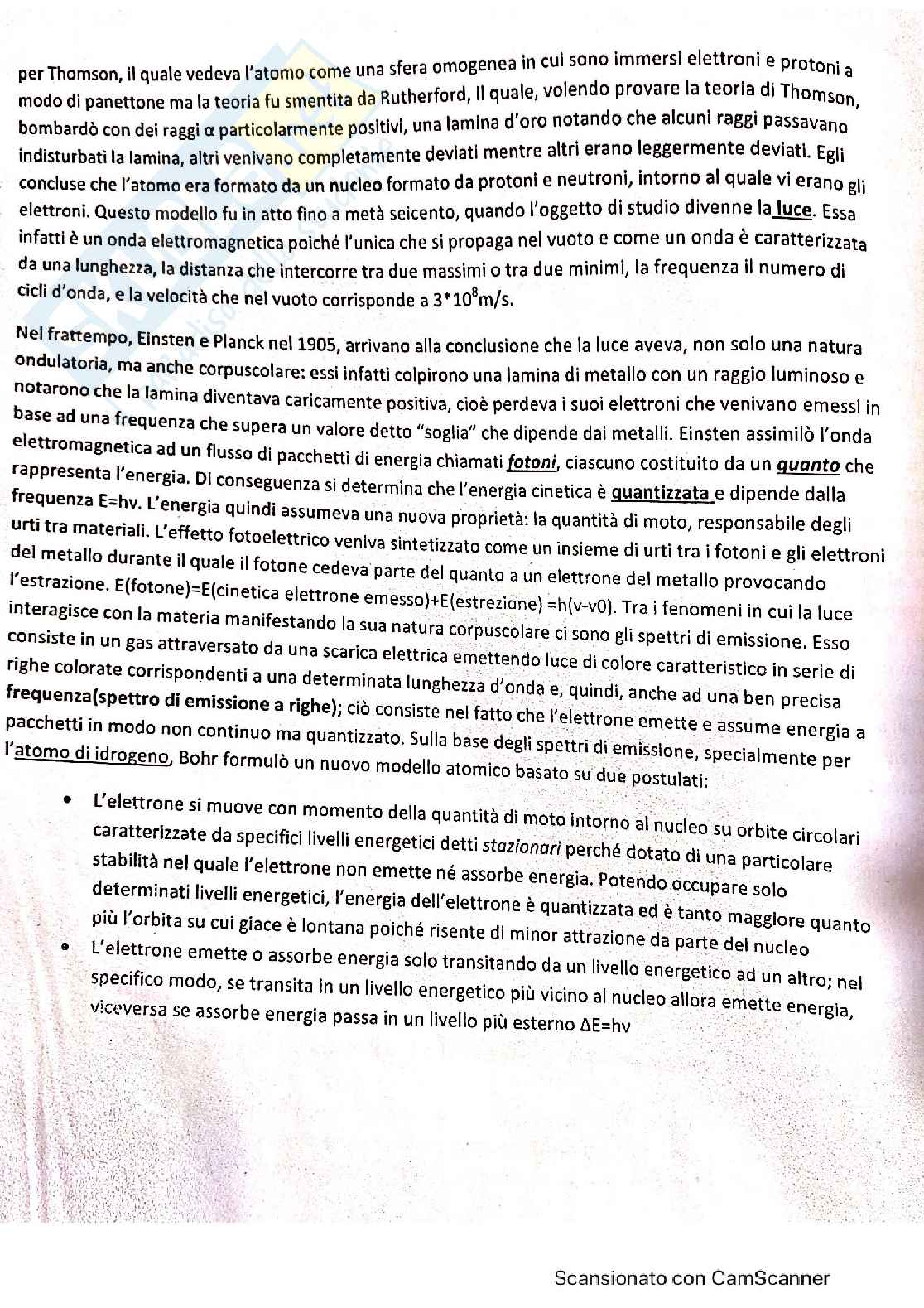 per Thomson, il quale vedeva l'atomo come una sfera omogenea in cui sono immersi elettroni e protoni a modo di panettone ma la teoria fu smentita da Rutherford, il quale, volendo provare la teoria di Thomson, bombardò con dei raggi α particolarmente positivi, una lamina d'oro notando che alcuni raggi passavano indisturbati la lamina, altri venivano completamente deviati mentre altri erano leggermente deviati. Egli concluse che l'atomo era formato da un nucleo formato da protoni e neutroni, intorno al quale vi erano gli elettroni. Questo modello fu in atto fino a metà seicento, quando l'oggetto di studio divenne la luce. Essa infatti è un onda elettromagnetica poiché l'unica che si propaga nel vuoto e come un onda è caratterizzata da una lunghezza, la distanza che intercorre tra due massimi o tra due minimi, la frequenza il numero di cicli d'onda, e la velocità che nel vuoto corrisponde a $3*10^8$m/s.

Nel frattempo, Einsten e Planck nel 1905, arrivano alla conclusione che la luce aveva, non solo una natura ondulatoria, ma anche corpuscolare: essi infatti colpirono una lamina di metallo con un raggio luminoso e notarono che la lamina diventava caricamente positiva, cioè perdeva i suoi elettroni che venivano emessi in base ad una frequenza che supera un valore detto "soglia" che dipende dai metalli. Einsten assimilò l'onda elettromagnetica ad un flusso di pacchetti di energia chiamati fotoni, ciascuno costituito da un quanto che rappresenta l'energia. Di conseguenza si determina che l'energia cinetica è quantizzata e dipende dalla frequenza E=hv. L'energia quindi assumeva una nuova proprietà: la quantità di moto, responsabile degli urti tra materiali. L'effetto fotoelettrico veniva sintetizzato come un insieme di urti tra i fotoni e gli elettroni del metallo durante il quale il fotone cedeva parte del quanto a un elettrone del metallo provocando l'estrazione. E(fotone)=E(cinetica elettrone emesso)+E(estrezione) =h(v-v0). Tra i fenomeni in cui la luce interagisce con la materia manifestando la sua natura corpuscolare ci sono gli spettri di emissione. Esso consiste in un gas attraversato da una scarica elettrica emettendo luce di colore caratteristico in serie di righe colorate corrispondenti a una determinata lunghezza d'onda e, quindi, anche ad una ben precisa frequenza(spettro di emissione a righe); ciò consiste nel fatto che l'elettrone emette e assume energia a pacchetti in modo non continuo ma quantizzato. Sulla base degli spettri di emissione, specialmente per l'atomo di idrogeno, Bohr formulò un nuovo modello atomico basato su due postulati:

• L'elettrone si muove con momento della quantità di moto intorno al nucleo su orbite circolari caratterizzate da specifici livelli energetici detti stazionari perché dotato di una particolare stabilità nel quale l'elettrone non emette né assorbe energia. Potendo occupare solo determinati livelli energetici, l'energia dell'elettrone è quantizzata ed è tanto maggiore quanto più l'orbita su cui giace è lontana poiché risente di minor attrazione da parte del nucleo
• L'elettrone emette o assorbe energia solo transitando da un livello energetico ad un altro; nel specifico modo, se transita in un livello energetico più vicino al nucleo allora emette energia, viceversa se assorbe energia passa in un livello più esterno ΔE=hv

Scansionato con CamScanner